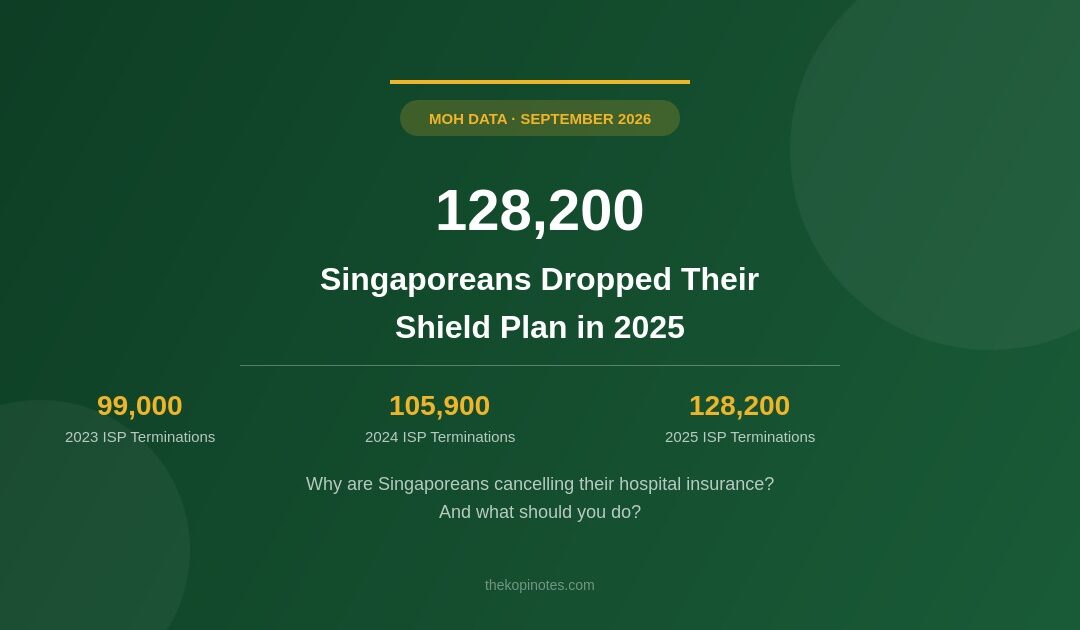 MOH DATA · SEPTEMBER 2026

128,200

Singaporeans Dropped Their Shield Plan in 2025

99,000
2023 ISP Terminations

105,900
2024 ISP Terminations

128,200
2025 ISP Terminations

Why are Singaporeans cancelling their hospital insurance?
And what should you do?

thekopinotes.com